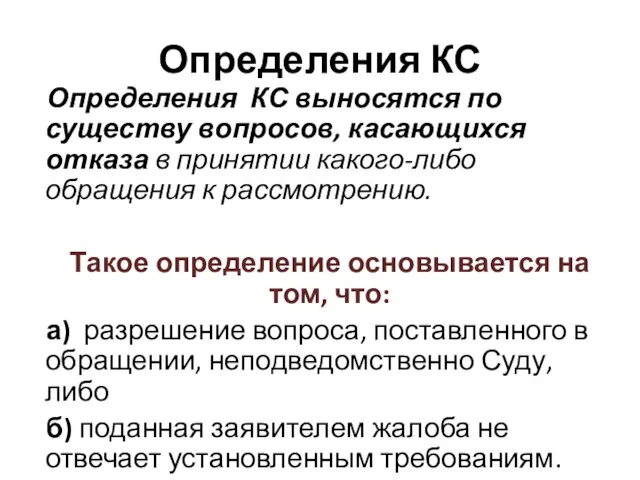 Определения КС

Определения КС выносятся по существу вопросов, касающихся отказа в принятии какого-либо обращения к рассмотрению.

Такое определение основывается на том, что:

а) разрешение вопроса, поставленного в обращении, неподведомственно Суду, либо

б) поданная заявителем жалоба не отвечает установленным требованиям.